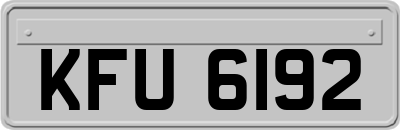 KFU 6192